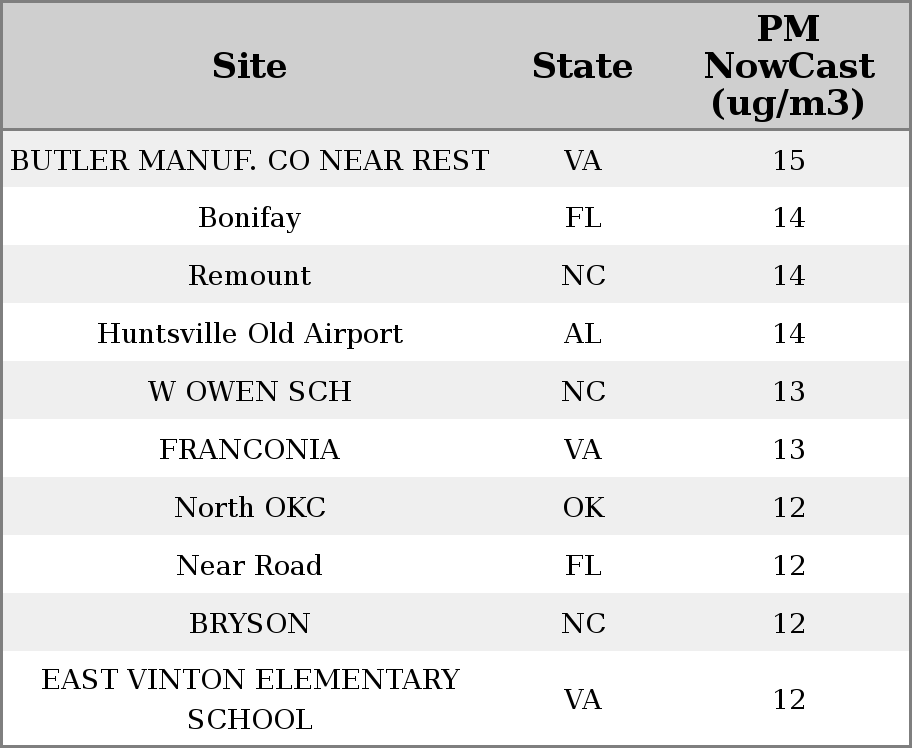 | Site | State | PM NowCast (ug/m3) |
|---|---|---|
| BUTLER MANUF. CO NEAR REST | VA | 15 |
| Bonifay | FL | 14 |
| Remount | NC | 14 |
| Huntsville Old Airport | AL | 14 |
| W OWEN SCH | NC | 13 |
| FRANCONIA | VA | 13 |
| North OKC | OK | 12 |
| Near Road | FL | 12 |
| BRYSON | NC | 12 |
| EAST VINTON ELEMENTARY SCHOOL | VA | 12 |